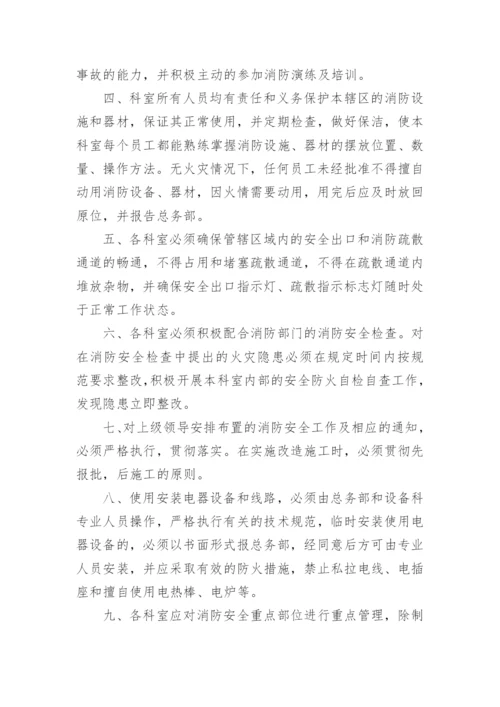 事故的能力，并积极主动的参加消防演练及培训。

四、科室所有人员均有责任和义务保护本辖区的消防设施和器材，保证其正常使用，并定期检查，做好保洁，使本科室每个员工都能熟练掌握消防设施、器材的摆放位置、数量、操作方法。无火灾情况下，任何员工未经批准不得擅自动用消防设备、器材，因火情需要动用，用完后应及时放回原位，并报告总务部。

五、各科室必须确保管辖区域内的安全出口和消防疏散通道的畅通，不得占用和堵塞疏散通道，不得在疏散通道内堆放杂物，并确保安全出口指示灯、疏散指示标志灯随时处于正常工作状态。

六、各科室必须积极配合消防部门的消防安全检查。对在消防安全检查中提出的火灾隐患必须在规定时间内按规范要求整改，积极开展本科室内部的安全防火自检自查工作，发现隐患立即整改。

七、对上级领导安排布置的消防安全工作及相应的通知，必须严格执行，贯彻落实。在实施改造施工时，必须贯彻先报批，后施工的原则。

八、使用安装电器设备和线路，必须由总务部和设备科专业人员操作，严格执行有关的技术规范，临时安装使用电器设备的，必须以书面形式报总务部，经同意后方可由专业人员安装，并应采取有效的防火措施，禁止私拉电线、电插座和擅自使用电热棒、电炉等。

九、各科室应对消防安全重点部位进行重点管理，除制